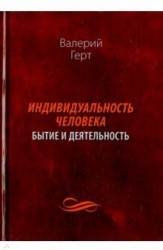 Валерий
Герт

ИНДИВИДУАЛЬНОСТЬ
ЧЕЛОВЕКА
БЫТИЕ И ДЕЯТЕЛЬНОСТЬ